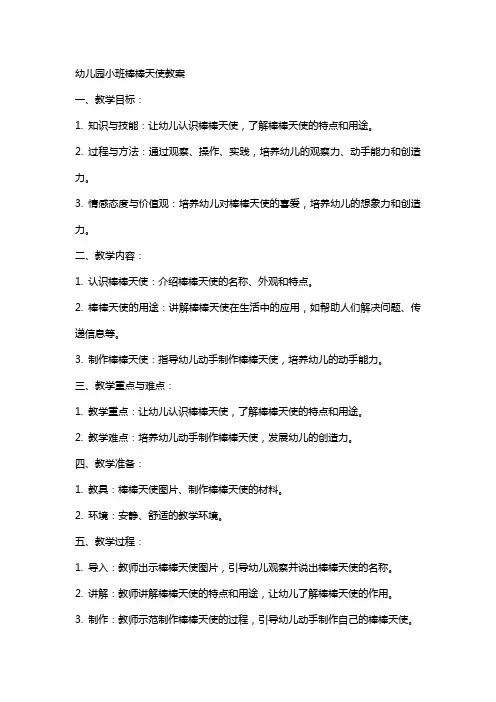 幼儿园小班棒棒天使教案

一、教学目标：

1. 知识与技能：让幼儿认识棒棒天使，了解棒棒天使的特点和用途。

2. 过程与方法：通过观察、操作、实践，培养幼儿的观察力、动手能力和创造力。

3. 情感态度与价值观：培养幼儿对棒棒天使的喜爱，培养幼儿的想象力和创造力。

二、教学内容：

1. 认识棒棒天使：介绍棒棒天使的名称、外观和特点。

2. 棒棒天使的用途：讲解棒棒天使在生活中的应用，如帮助人们解决问题、传递信息等。

3. 制作棒棒天使：指导幼儿动手制作棒棒天使，培养幼儿的动手能力。

三、教学重点与难点：

1. 教学重点：让幼儿认识棒棒天使，了解棒棒天使的特点和用途。

2. 教学难点：培养幼儿动手制作棒棒天使，发展幼儿的创造力。

四、教学准备：

1. 教具：棒棒天使图片、制作棒棒天使的材料。

2. 环境：安静、舒适的教学环境。

五、教学过程：

1. 导入：教师出示棒棒天使图片，引导幼儿观察并说出棒棒天使的名称。

2. 讲解：教师讲解棒棒天使的特点和用途，让幼儿了解棒棒天使的作用。

3. 制作：教师示范制作棒棒天使的过程，引导幼儿动手制作自己的棒棒天使。